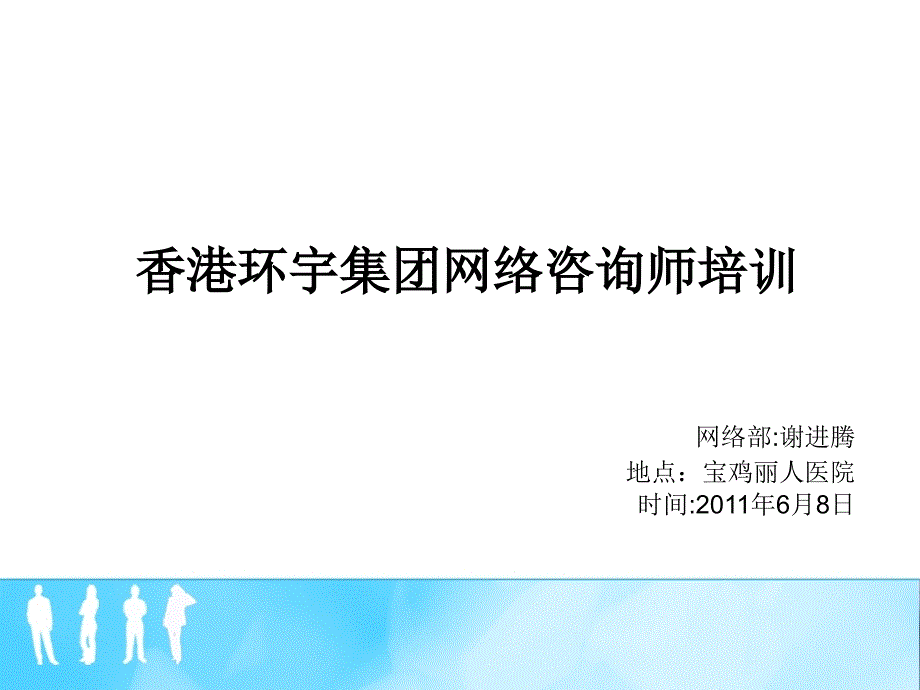 香港环宇集团网络咨询师培训

网络部:谢进腾
地点：宝鸡丽人医院
时间:2011年6月8日